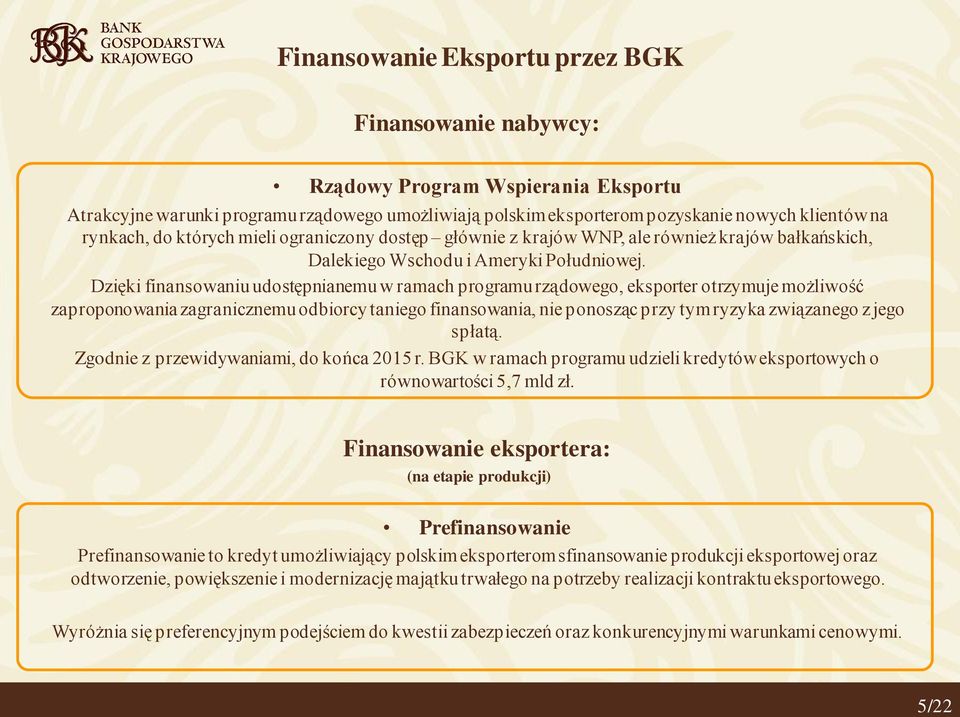 BGK BANK GOSPODARSTWA KRAJOWEGO

Finansowanie Eksportu przez BGK

Finansowanie nabywcy:

• Rządowy Program Wspierania Eksportu

Atrakcyjne warunki programu rządowego umożliwiają polskim eksporterom pozyskanie nowych klientów na rynkach, do których mieli ograniczony dostęp – głównie z krajów WNP, ale również krajów bałkańskich, Dalekiego Wschodu i Ameryki Południowej.

Dzięki finansowaniu udostępnianemu w ramach programu rządowego, eksporter otrzymuje możliwość zaproponowania zagranicznemu odbiorcy taniego finansowania, nie ponosząc przy tym ryzyka związanego z jego spłatą.

Zgodnie z przewidywaniami, do końca 2015 r. BGK w ramach programu udzieli kredytów eksportowych o równowartości 5,7 mld zł.

Finansowanie eksportera:
(na etapie produkcji)

• Prefinansowanie

Prefinansowanie to kredyt umożliwiający polskim eksporterom sfinansowanie produkcji eksportowej oraz odtworzenie, powiększenie i modernizację majątku trwałego na potrzeby realizacji kontraktu eksportowego.

Wyróżnia się preferencyjnym podejściem do kwestii zabezpieczeń oraz konkurencyjnymi warunkami cenowymi.

5/22